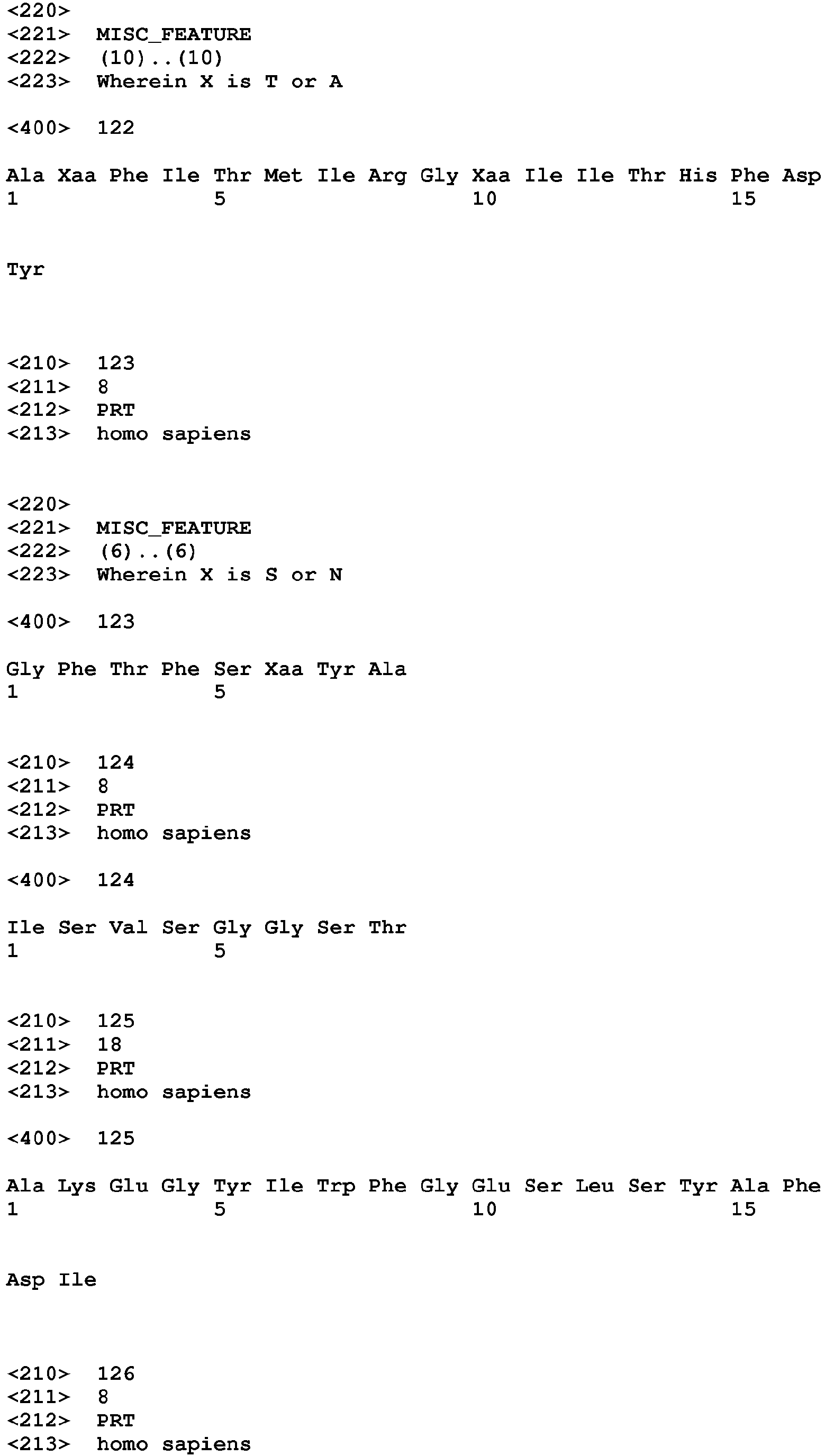 <220>
<221> MISC_FEATURE
<222> (10)..(10)
<223> Wherein X is T or A

<400> 122

Ala Xaa Phe Ile Thr Met Ile Arg Gly Xaa Ile Ile Thr His Phe Asp
1 5 10 15

Tyr

<210> 123
<211> 8
<212> PRT
<213> homo sapiens

<220>
<221> MISC_FEATURE
<222> (6)..(6)
<223> Wherein X is S or N

<400> 123

Gly Phe Thr Phe Ser Xaa Tyr Ala
1 5

<210> 124
<211> 8
<212> PRT
<213> homo sapiens

<400> 124

Ile Ser Val Ser Gly Gly Ser Thr
1 5

<210> 125
<211> 18
<212> PRT
<213> homo sapiens

<400> 125

Ala Lys Glu Gly Tyr Ile Trp Phe Gly Glu Ser Leu Ser Tyr Ala Phe
1 5 10 15

Asp Ile

<210> 126
<211> 8
<212> PRT
<213> homo sapiens